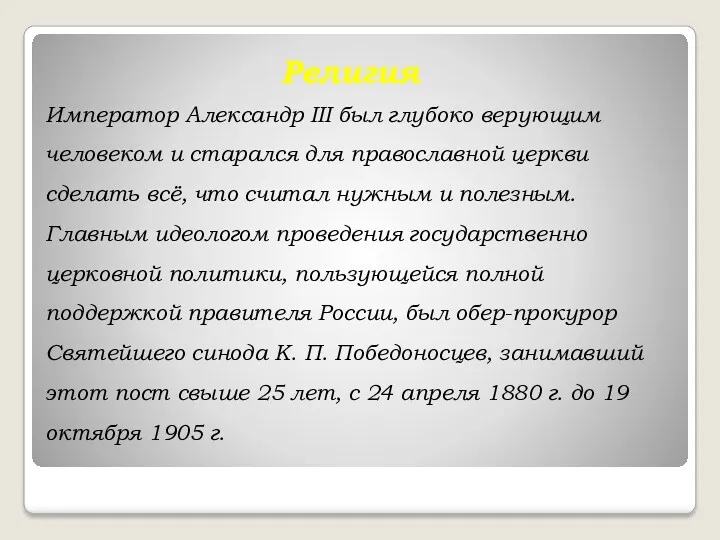 Религия

Император Александр III был глубоко верующим человеком и старался для православной церкви сделать всё, что считал нужным и полезным. Главным идеологом проведения государственно церковной политики, пользующейся полной поддержкой правителя России, был обер-прокурор Святейшего синода К. П. Победоносцев, занимавший этот пост свыше 25 лет, с 24 апреля 1880 г. до 19 октября 1905 г.